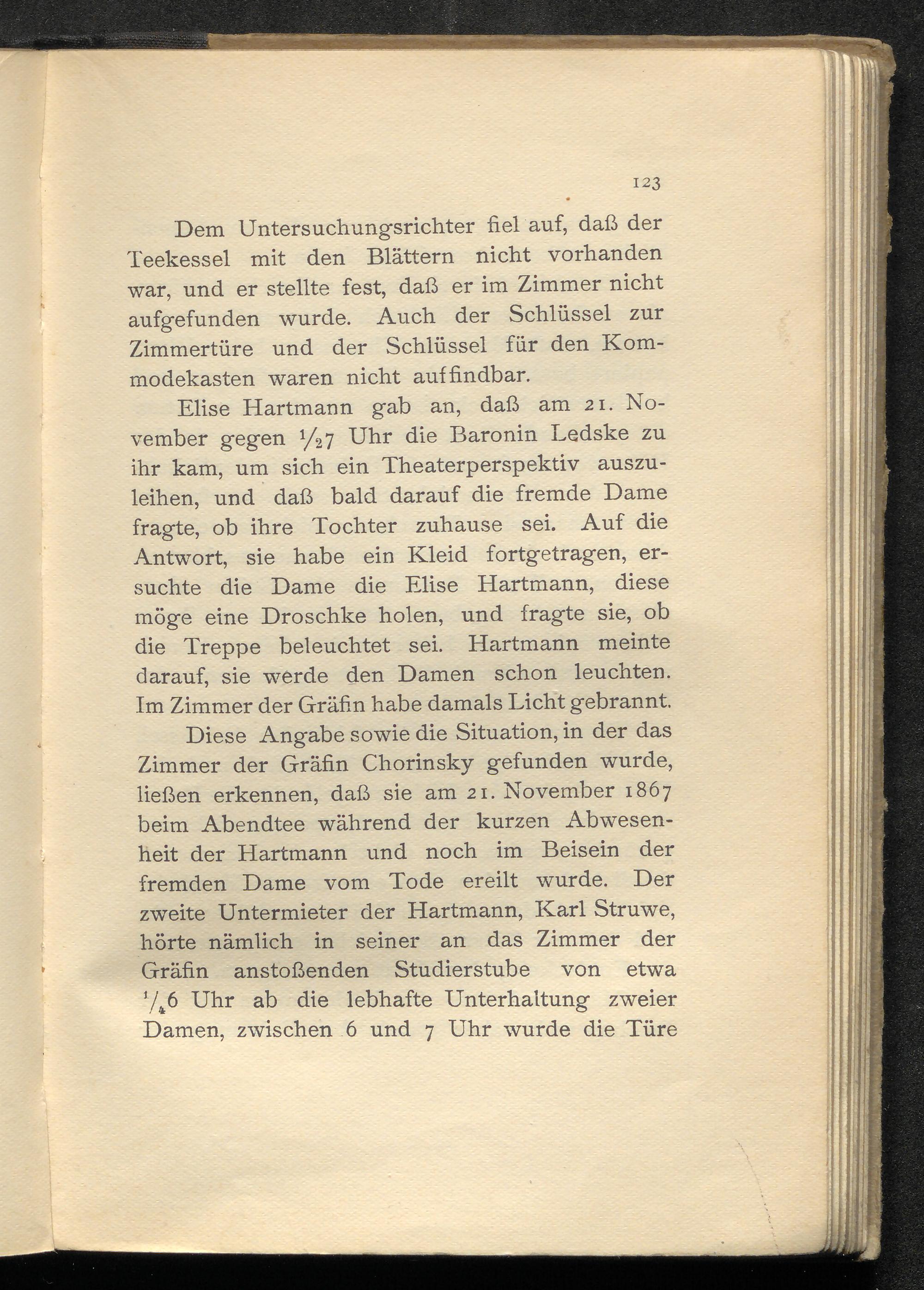 123

Dem Untersuchungsrichter fiel auf, daß der Teekessel mit den Blättern nicht vorhanden war, und er stellte fest, daß er im Zimmer nicht aufgefunden wurde. Auch der Schlüssel zur Zimmertüre und der Schlüssel für den Kommodekasten waren nicht auffindbar.

Elise Hartmann gab an, daß am 21. November gegen $\frac{1}{2}7$ Uhr die Baronin Ledske zu ihr kam, um sich ein Theaterperspektiv auszuleihen, und daß bald darauf die fremde Dame fragte, ob ihre Tochter zuhause sei. Auf die Antwort, sie habe ein Kleid fortgetragen, ersuchte die Dame die Elise Hartmann, diese möge eine Droschke holen, und fragte sie, ob die Treppe beleuchtet sei. Hartmann meinte darauf, sie werde den Damen schon leuchten. Im Zimmer der Gräfin habe damals Licht gebrannt.

Diese Angabe sowie die Situation, in der das Zimmer der Gräfin Chorinsky gefunden wurde, ließen erkennen, daß sie am 21. November 1867 beim Abendtee während der kurzen Abwesenheit der Hartmann und noch im Beisein der fremden Dame vom Tode ereilt wurde. Der zweite Untermieter der Hartmann, Karl Struwe, hörte nämlich in seiner an das Zimmer der Gräfin anstoßenden Studierstube von etwa $\frac{1}{4}6$ Uhr ab die lebhafte Unterhaltung zweier Damen, zwischen 6 und 7 Uhr wurde die Türe